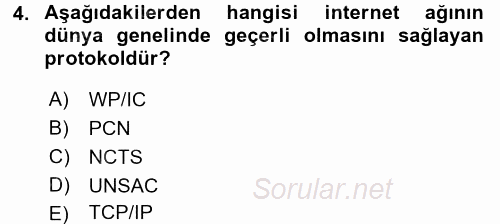 4. Aşağıdakilerden hangisi internet ağının dünya genelinde geçerli olmasını sağlayan protokoldür?

A) WP/IC
B) PCN
C) NCTS
D) UNSAC
E) TCP/IP

Sorular.net